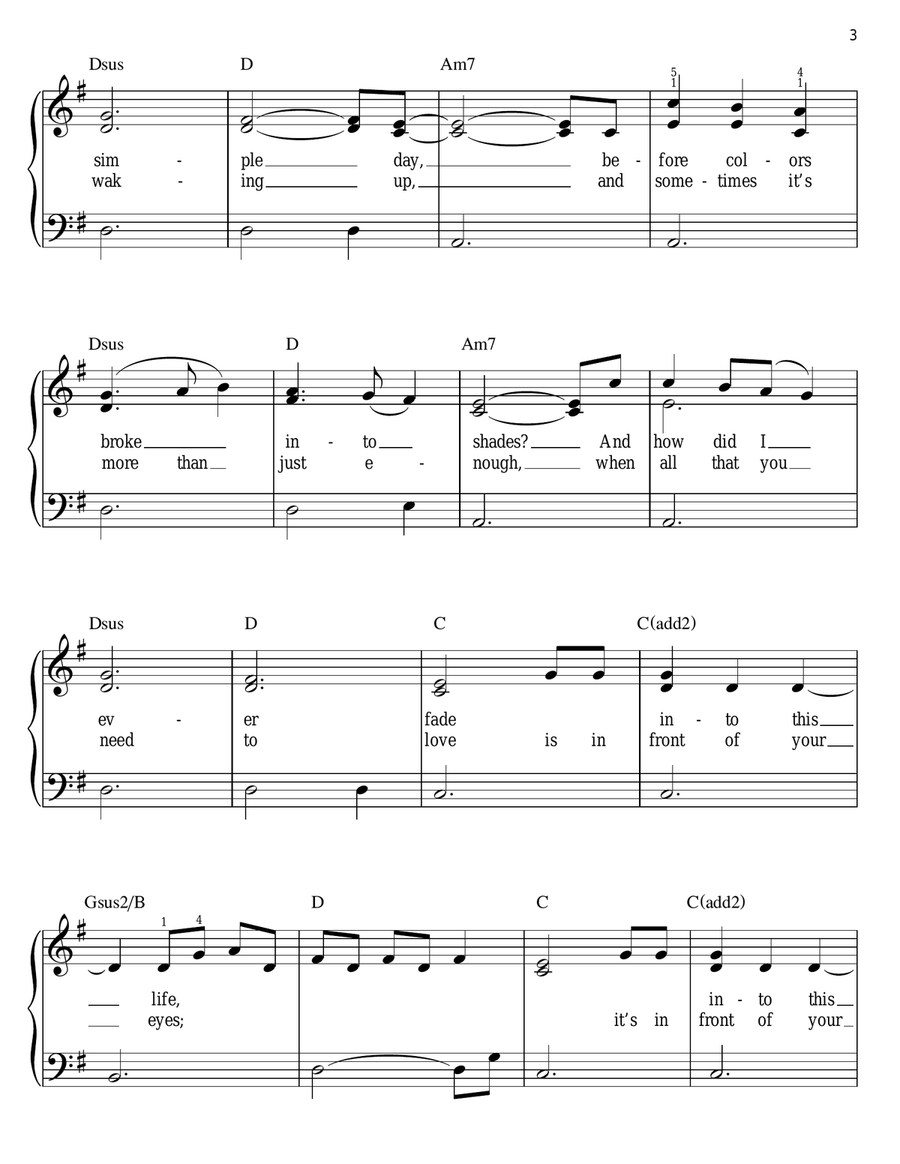 3

Dsus D Am7

5 1 4 1

sim - ple day, be - fore col - ors
wak - ing up, and some - times it's

Dsus D Am7

broke in - to shades? And how did I
more than just e - nough, when all that you

Dsus D C C(add2)

ev - er fade in - to this
need to love is in front of your

Gsus2/B D C C(add2)

1 4

life, in - to this
eyes; it's in front of your